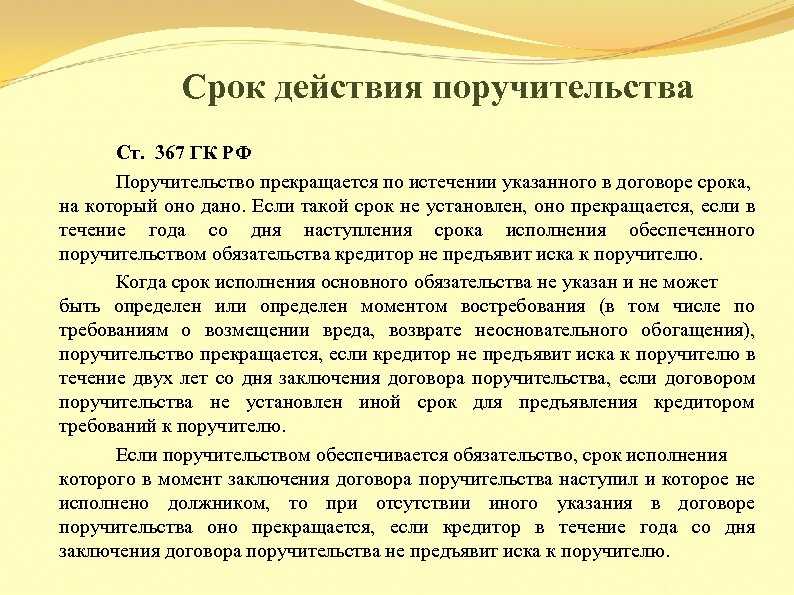 Срок действия поручительства

Ст. 367 ГК РФ

Поручительство прекращается по истечении указанного в договоре срока, на который оно дано. Если такой срок не установлен, оно прекращается, если в течение года со дня наступления срока исполнения обеспеченного поручительством обязательства кредитор не предъявит иска к поручителю.

Когда срок исполнения основного обязательства не указан и не может быть определен или определен моментом востребования (в том числе по требованиям о возмещении вреда, возврате неосновательного обогащения), поручительство прекращается, если кредитор не предъявит иска к поручителю в течение двух лет со дня заключения договора поручительства, если договором поручительства не установлен иной срок для предъявления кредитором требований к поручителю.

Если поручительством обеспечивается обязательство, срок исполнения которого в момент заключения договора поручительства наступил и которое не исполнено должником, то при отсутствии иного указания в договоре поручительства оно прекращается, если кредитор в течение года со дня заключения договора поручительства не предъявит иска к поручителю.